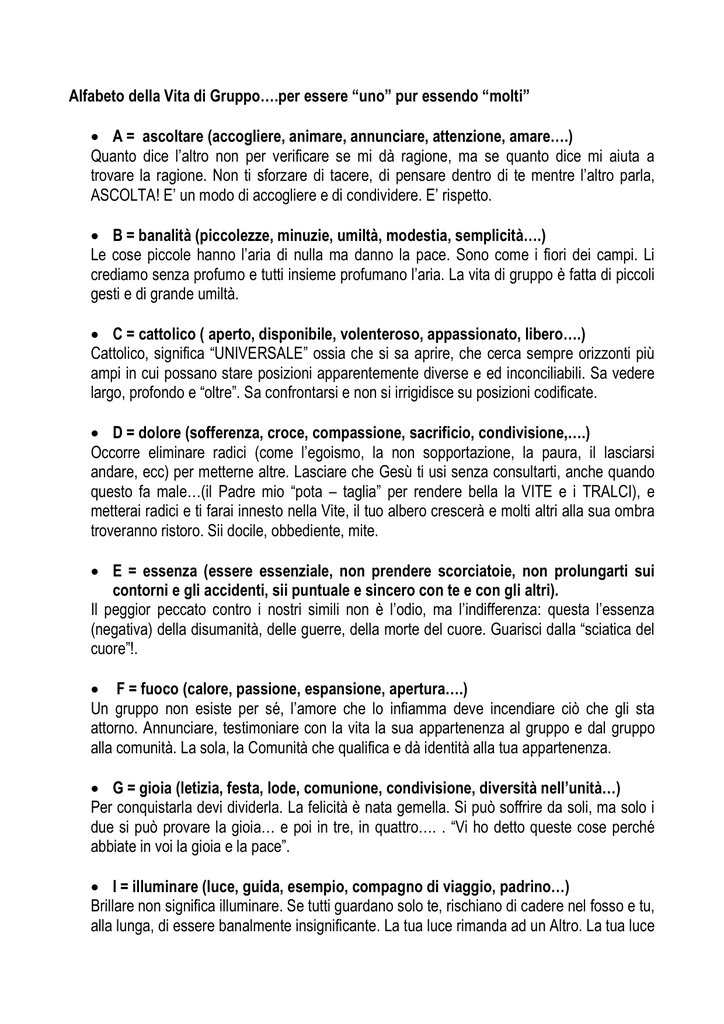 Alfabeto della Vita di Gruppo….per essere “uno” pur essendo “molti”

• A = ascoltare (accogliere, animare, annunciare, attenzione, amare….)
Quanto dice l’altro non per verificare se mi dà ragione, ma se quanto dice mi aiuta a trovare la ragione. Non ti sforzare di tacere, di pensare dentro di te mentre l’altro parla, ASCOLTA! E’ un modo di accogliere e di condividere. E’ rispetto.

• B = banalità (piccolezze, minuzie, umiltà, modestia, semplicità….)
Le cose piccole hanno l’aria di nulla ma danno la pace. Sono come i fiori dei campi. Li crediamo senza profumo e tutti insieme profumano l’aria. La vita di gruppo è fatta di piccoli gesti e di grande umiltà.

• C = cattolico ( aperto, disponibile, volenteroso, appassionato, libero….)
Cattolico, significa “UNIVERSALE” ossia che si sa aprire, che cerca sempre orizzonti più ampi in cui possano stare posizioni apparentemente diverse e ed inconciliabili. Sa vedere largo, profondo e “oltre”. Sa confrontarsi e non si irrigidisce su posizioni codificate.

• D = dolore (sofferenza, croce, compassione, sacrificio, condivisione,….)
Occorre eliminare radici (come l’egoismo, la non sopportazione, la paura, il lasciarsi andare, ecc) per metterne altre. Lasciare che Gesù ti usi senza consultarti, anche quando questo fa male…(il Padre mio “pota – taglia” per rendere bella la VITE e i TRALCI), e metterai radici e ti farai innesto nella Vite, il tuo albero crescerà e molti altri alla sua ombra troveranno ristoro. Sii docile, obbediente, mite.

• E = essenza (essere essenziale, non prendere scorciatoie, non prolungarti sui contorni e gli accidenti, sii puntuale e sincero con te e con gli altri).
Il peggior peccato contro i nostri simili non è l’odio, ma l’indifferenza: questa l’essenza (negativa) della disumanità, delle guerre, della morte del cuore. Guarisci dalla “sciatica del cuore”!.

• F = fuoco (calore, passione, espansione, apertura….)
Un gruppo non esiste per sé, l’amore che lo infiamma deve incendiare ciò che gli sta attorno. Annunciare, testimoniare con la vita la sua appartenenza al gruppo e dal gruppo alla comunità. La sola, la Comunità che qualifica e dà identità alla tua appartenenza.

• G = gioia (letizia, festa, lode, comunione, condivisione, diversità nell’unità…)
Per conquistarla devi dividerla. La felicità è nata gemella. Si può soffrire da soli, ma solo i due si può provare la gioia… e poi in tre, in quattro…. . “Vi ho detto queste cose perché abbiate in voi la gioia e la pace”.

• I = illuminare (luce, guida, esempio, compagno di viaggio, padrino…)
Brillare non significa illuminare. Se tutti guardano solo te, rischiano di cadere nel fosso e tu, alla lunga, di essere banalmente insignificante. La tua luce rimanda ad un Altro. La tua luce